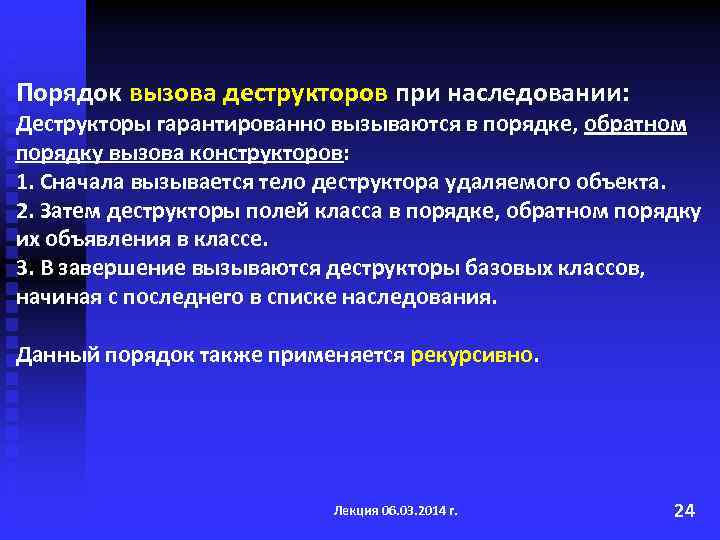 Порядок вызова деструкторов при наследовании:
Деструкторы гарантированно вызываются в порядке, обратном порядку вызова конструкторов:
1. Сначала вызывается тело деструктора удаляемого объекта.
2. Затем деструкторы полей класса в порядке, обратном порядку их объявления в классе.
3. В завершение вызываются деструкторы базовых классов, начиная с последнего в списке наследования.

Данный порядок также применяется рекурсивно.

Лекция 06.03.2014 г.

24